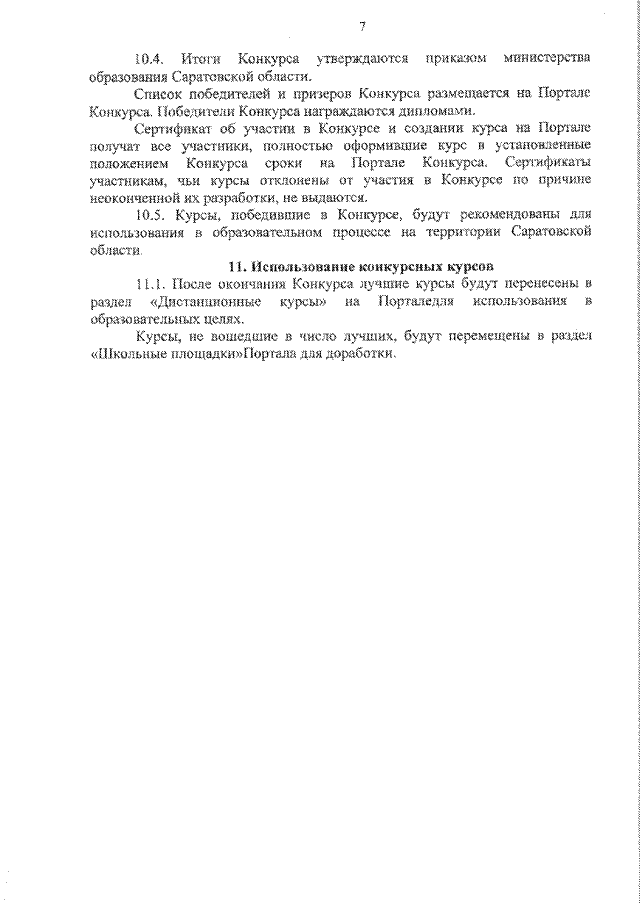 7

10.4. Итоги Конкурса утверждаются приказом министерства образования Саратовской области.

Список победителей и призеров Конкурса размещается на Портале Конкурса. Победители Конкурса награждаются дипломами.

Сертификат об участии в Конкурсе и создании курса на Портале получат все участники, полностью оформившие курс в установленные положением Конкурса сроки на Портале Конкурса. Сертификаты участникам, чьи курсы отклонены от участия в Конкурсе по причине неоконченной их разработки, не выдаются.

10.5. Курсы, победившие в Конкурсе, будут рекомендованы для использования в образовательном процессе на территории Саратовской области.

11. Использование конкурсных курсов

11.1. После окончания Конкурса лучшие курсы будут перенесены в раздел «Дистанционные курсы» на Порталедля использования в образовательных целях.

Курсы, не вошедшие в число лучших, будут перемещены в раздел «Школьные площадки»Портала для доработки.